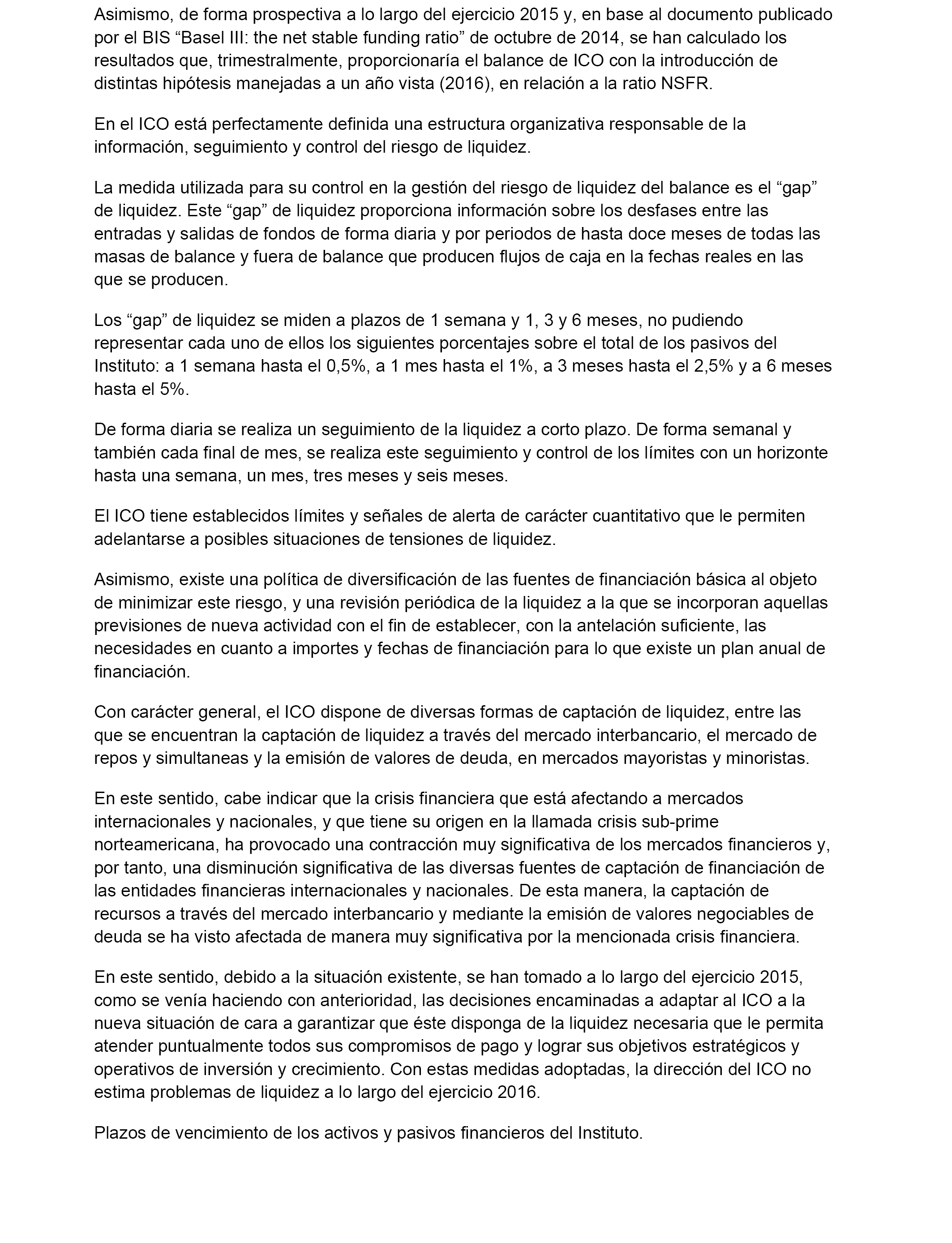 Asimismo, de forma prospectiva a lo largo del ejercicio 2015 y, en base al documento publicado por el BIS “Basel III: the net stable funding ratio” de octubre de 2014, se han calculado los resultados que, trimestralmente, proporcionaría el balance de ICO con la introducción de distintas hipótesis manejadas a un año vista (2016), en relación a la ratio NSFR.

En el ICO está perfectamente definida una estructura organizativa responsable de la información, seguimiento y control del riesgo de liquidez.

La medida utilizada para su control en la gestión del riesgo de liquidez del balance es el “gap” de liquidez. Este “gap” de liquidez proporciona información sobre los desfases entre las entradas y salidas de fondos de forma diaria y por periodos de hasta doce meses de todas las masas de balance y fuera de balance que producen flujos de caja en la fechas reales en las que se producen.

Los “gap” de liquidez se miden a plazos de 1 semana y 1, 3 y 6 meses, no pudiendo representar cada uno de ellos los siguientes porcentajes sobre el total de los pasivos del Instituto: a 1 semana hasta el 0,5%, a 1 mes hasta el 1%, a 3 meses hasta el 2,5% y a 6 meses hasta el 5%.

De forma diaria se realiza un seguimiento de la liquidez a corto plazo. De forma semanal y también cada final de mes, se realiza este seguimiento y control de los límites con un horizonte hasta una semana, un mes, tres meses y seis meses.

El ICO tiene establecidos límites y señales de alerta de carácter cuantitativo que le permiten adelantarse a posibles situaciones de tensiones de liquidez.

Asimismo, existe una política de diversificación de las fuentes de financiación básica al objeto de minimizar este riesgo, y una revisión periódica de la liquidez a la que se incorporan aquellas previsiones de nueva actividad con el fin de establecer, con la antelación suficiente, las necesidades en cuanto a importes y fechas de financiación para lo que existe un plan anual de financiación.

Con carácter general, el ICO dispone de diversas formas de captación de liquidez, entre las que se encuentran la captación de liquidez a través del mercado interbancario, el mercado de repos y simultaneas y la emisión de valores de deuda, en mercados mayoristas y minoristas.

En este sentido, cabe indicar que la crisis financiera que está afectando a mercados internacionales y nacionales, y que tiene su origen en la llamada crisis sub-prime norteamericana, ha provocado una contracción muy significativa de los mercados financieros y, por tanto, una disminución significativa de las diversas fuentes de captación de financiación de las entidades financieras internacionales y nacionales. De esta manera, la captación de recursos a través del mercado interbancario y mediante la emisión de valores negociables de deuda se ha visto afectada de manera muy significativa por la mencionada crisis financiera.

En este sentido, debido a la situación existente, se han tomado a lo largo del ejercicio 2015, como se venía haciendo con anterioridad, las decisiones encaminadas a adaptar al ICO a la nueva situación de cara a garantizar que éste disponga de la liquidez necesaria que le permita atender puntualmente todos sus compromisos de pago y lograr sus objetivos estratégicos y operativos de inversión y crecimiento. Con estas medidas adoptadas, la dirección del ICO no estima problemas de liquidez a lo largo del ejercicio 2016.

Plazos de vencimiento de los activos y pasivos financieros del Instituto.